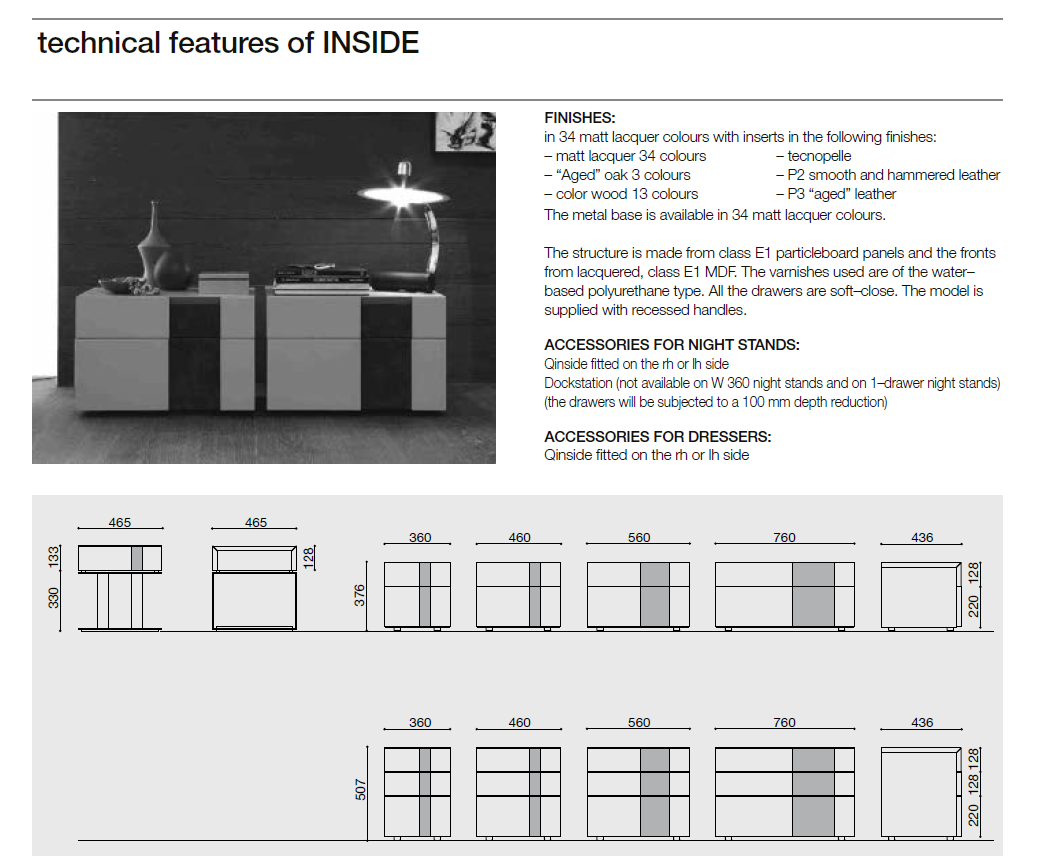 technical features of INSIDE

FINISHES:
in 34 matt lacquer colours with inserts in the following finishes:
– matt lacquer 34 colours
– "Aged" oak 3 colours
– color wood 13 colours
– tecnopelle
– P2 smooth and hammered leather
– P3 "aged" leather
The metal base is available in 34 matt lacquer colours.

The structure is made from class E1 particleboard panels and the fronts from lacquered, class E1 MDF. The varnishes used are of the water–based polyurethane type. All the drawers are soft–close. The model is supplied with recessed handles.

ACCESSORIES FOR NIGHT STANDS:
Qinside fitted on the rh or lh side
Dockstation (not available on W 360 night stands and on 1–drawer night stands) (the drawers will be subjected to a 100 mm depth reduction)

ACCESSORIES FOR DRESSERS:
Qinside fitted on the rh or lh side

465
133
330
465
128
360
460
560
760
436
376
128
220
360
460
560
760
436
507
128
128
220